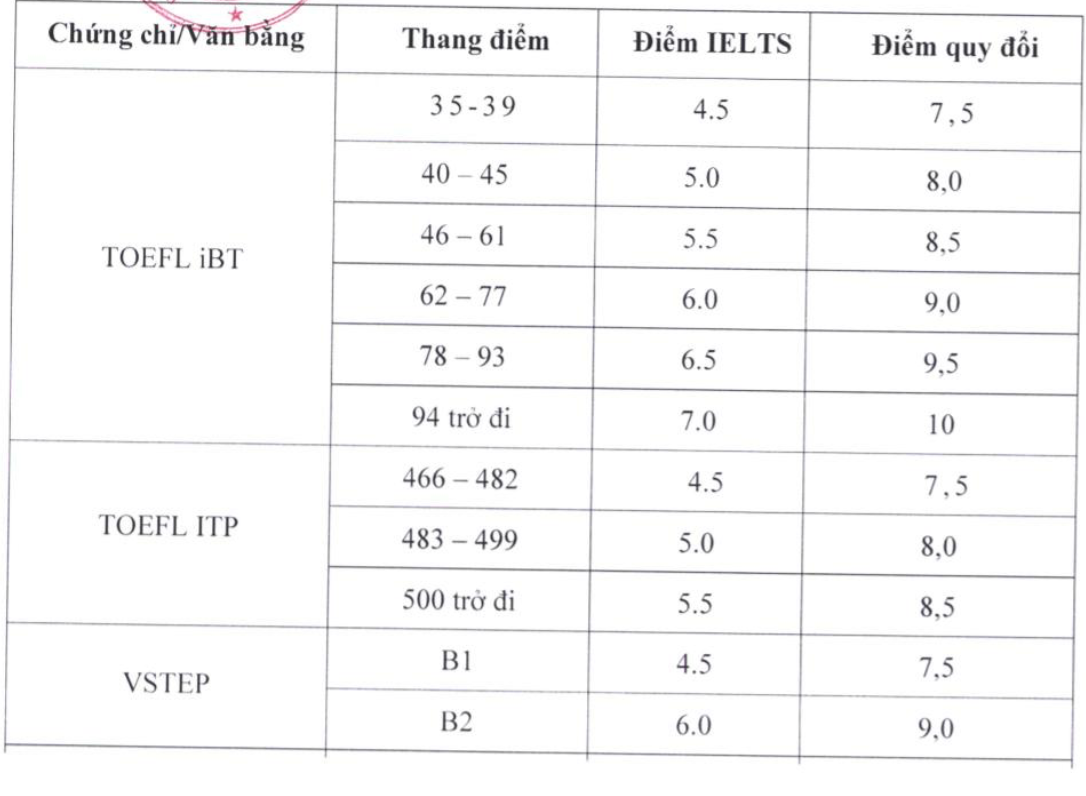 | Chứng chỉ/Văn bằng | Thang điểm | Điểm IELTS | Điểm quy đổi |
|---|---|---|---|
| TOEFL iBT | 35-39 | 4.5 | 7,5 |
| | 40 – 45 | 5.0 | 8,0 |
| | 46 – 61 | 5.5 | 8,5 |
| | 62 – 77 | 6.0 | 9,0 |
| | 78 – 93 | 6.5 | 9,5 |
| | 94 trở đi | 7.0 | 10 |
| TOEFL ITP | 466 – 482 | 4.5 | 7,5 |
| | 483 – 499 | 5.0 | 8,0 |
| | 500 trở đi | 5.5 | 8,5 |
| VSTEP | B1 | 4.5 | 7,5 |
| | B2 | 6.0 | 9,0 |